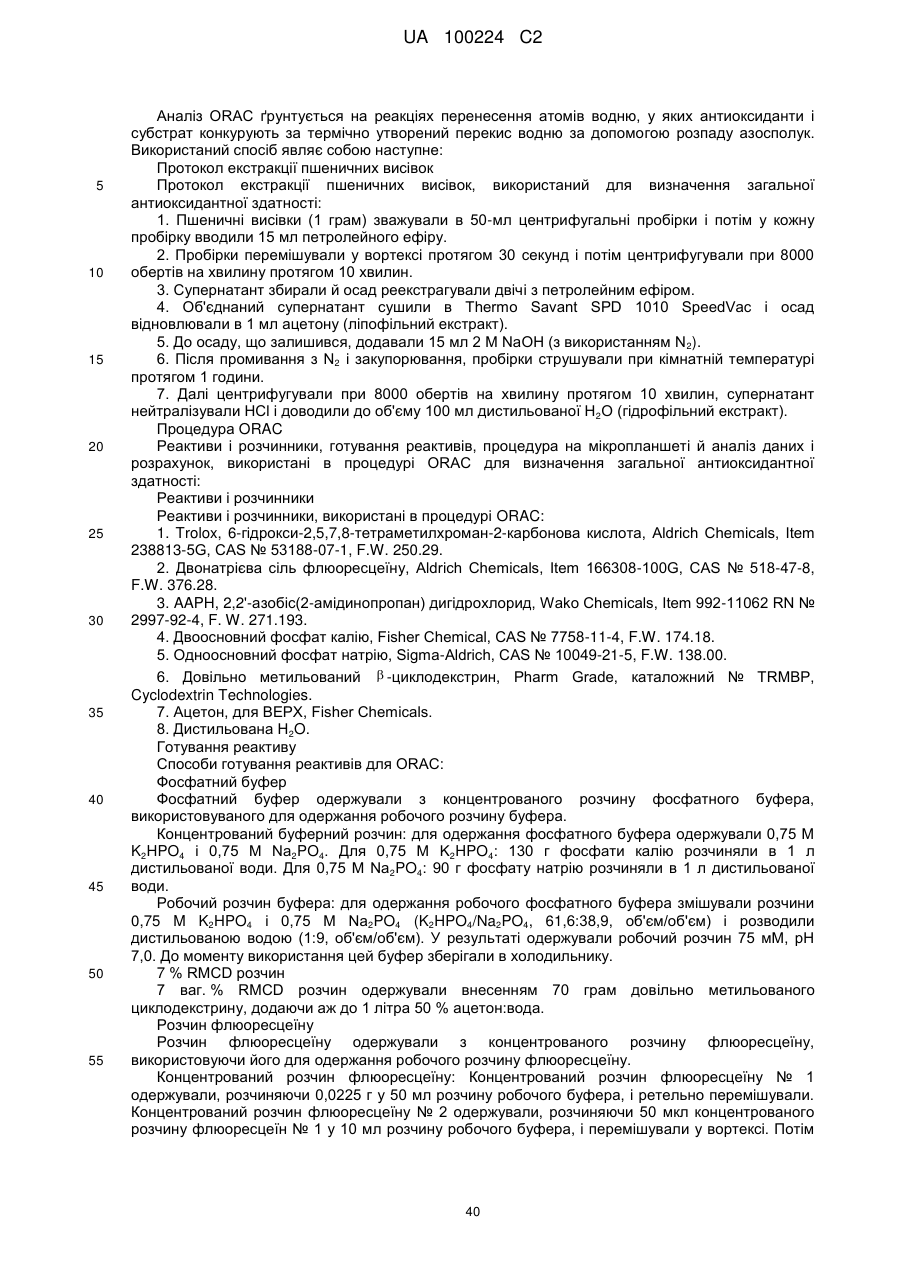 UA 100224 C2

Аналіз ORAC ґрунтується на реакціях перенесення атомів водню, у яких антиоксиданти і субстрат конкурують за термічно утворений перекис водню за допомогою розпаду азосполук. Використаний спосіб являє собою наступне:

Протокол екстракції пшеничних висівок

5 Протокол екстракції пшеничних висівок, використаний для визначення загальної антиоксидантної здатності:

1. Пшеничні висівки (1 грам) зважували в 50-мл центрифугальні пробірки і потім у кожну пробірку вводили 15 мл петролейного ефіру.

2. Пробірки перемішували у вортексі протягом 30 секунд і потім центрифугували при 8000 10 обертів на хвилину протягом 10 хвилин.

3. Супернатант збирали й осад реекстрагували двічі з петролейним ефіром.

4. Об'єднаний супернатант сушили в Thermo Savant SPD 1010 SpeedVac і осад відновлювали в 1 мл ацетону (ліпофільний екстракт).

5. До осаду, що залишився, додавали 15 мл 2 М NaOH (з використанням $N_2$).

15 6. Після промивання з $N_2$ і закупорювання, пробірки струшували при кімнатній температурі протягом 1 години.

7. Далі центрифугували при 8000 обертів на хвилину протягом 10 хвилин, супернатант нейтралізували HCl і доводили до об'єму 100 мл дистильованої $H_2O$ (гідрофільний екстракт).

Процедура ORAC

20 Реактиви і розчинники, готування реактивів, процедура на мікропланшеті й аналіз даних і розрахунок, використані в процедурі ORAC для визначення загальної антиоксидантної здатності:

Реактиви і розчинники

Реактиви і розчинники, використані в процедурі ORAC:

25 1. Trolox, 6-гідрокси-2,5,7,8-тетраметилхроман-2-карбонова кислота, Aldrich Chemicals, Item 238813-5G, CAS № 53188-07-1, F.W. 250.29.

2. Двонатрієва сіль флюоресцеїну, Aldrich Chemicals, Item 166308-100G, CAS № 518-47-8, F.W. 376.28.

3. AAPH, 2,2'-азобіс(2-амідинопропан) дигідрохлорид, Wako Chemicals, Item 992-11062 RN № 30 2997-92-4, F. W. 271.193.

4. Двоосновний фосфат калію, Fisher Chemical, CAS № 7758-11-4, F.W. 174.18.

5. Одноосновний фосфат натрію, Sigma-Aldrich, CAS № 10049-21-5, F.W. 138.00.

6. Довільно метильований $\beta$-циклодекстрин, Pharm Grade, каталожний № TRMBP, Cyclodextrin Technologies.

35 7. Ацетон, для ВЕРХ, Fisher Chemicals.

8. Дистильована $H_2O$.

Готування реактиву

Способи готування реактивів для ORAC:

Фосфатний буфер

40 Фосфатний буфер одержували з концентрованого розчину фосфатного буфера, використовуваного для одержання робочого розчину буфера.

Концентрований буферний розчин: для одержання фосфатного буфера одержували 0,75 М $K_2HPO_4$ і 0,75 М $Na_2PO_4$. Для 0,75 М $K_2HPO_4$: 130 г фосфати калію розчиняли в 1 л дистильованої води. Для 0,75 М $Na_2PO_4$: 90 г фосфату натрію розчиняли в 1 л дистильованої 45 води.

Робочий розчин буфера: для одержання робочого фосфатного буфера змішували розчини 0,75 М $K_2HPO_4$ і 0,75 М $Na_2PO_4$ ($K_2HPO_4$/$Na_2PO_4$, 61,6:38,9, об'єм/об'єм) і розводили дистильованою водою (1:9, об'єм/об'єм). У результаті одержували робочий розчин 75 мМ, pH 7,0. До моменту використання цей буфер зберігали в холодильнику.

50 7 % RMCD розчин

7 ваг. % RMCD розчин одержували внесенням 70 грам довільно метильованого циклодекстрину, додаючи аж до 1 літра 50 % ацетон:вода.

Розчин флюоресцеїну

Розчин флюоресцеїну одержували з концентрованого розчину флюоресцеїну, 55 використовуючи його для одержання робочого розчину флюоресцеїну.

Концентрований розчин флюоресцеїну: Концентрований розчин флюоресцеїну № 1 одержували, розчиняючи 0,0225 г у 50 мл розчину робочого буфера, і ретельно перемішували. Концентрований розчин флюоресцеїну № 2 одержували, розчиняючи 50 мкл концентрованого розчину флюоресцеїн № 1 у 10 мл розчину робочого буфера, і перемішували у вортексі. Потім

40